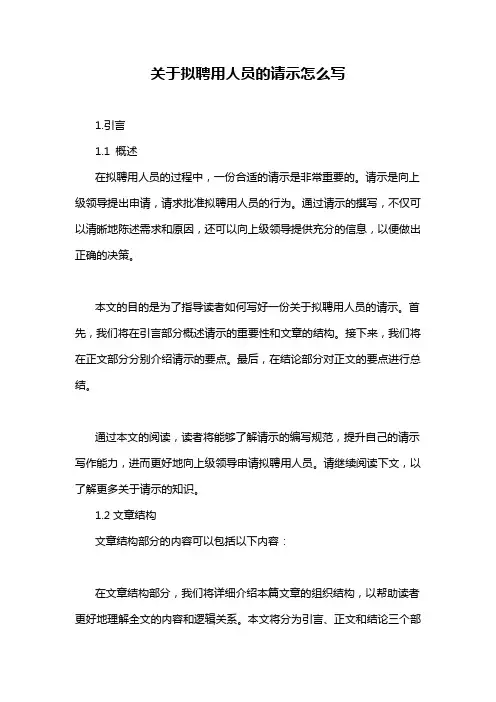 关于拟聘用人员的请示怎么写

1.引言

1.1 概述

在拟聘用人员的过程中，一份合适的请示是非常重要的。请示是向上级领导提出申请，请求批准拟聘用人员的行为。通过请示的撰写，不仅可以清晰地陈述需求和原因，还可以向上级领导提供充分的信息，以便做出正确的决策。

本文的目的是为了指导读者如何写好一份关于拟聘用人员的请示。首先，我们将在引言部分概述请示的重要性和文章的结构。接下来，我们将在正文部分分别介绍请示的要点。最后，在结论部分对正文的要点进行总结。

通过本文的阅读，读者将能够了解请示的编写规范，提升自己的请示写作能力，进而更好地向上级领导申请拟聘用人员。请继续阅读下文，以了解更多关于请示的知识。

1.2 文章结构

文章结构部分的内容可以包括以下内容：

在文章结构部分，我们将详细介绍本篇文章的组织结构，以帮助读者更好地理解全文的内容和逻辑关系。本文将分为引言、正文和结论三个部